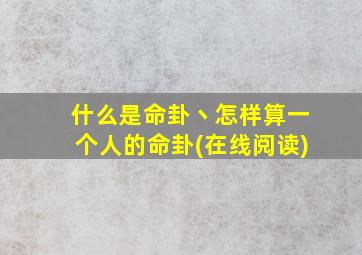 什么是命卦、怎样算一个人的命卦(在线阅读)